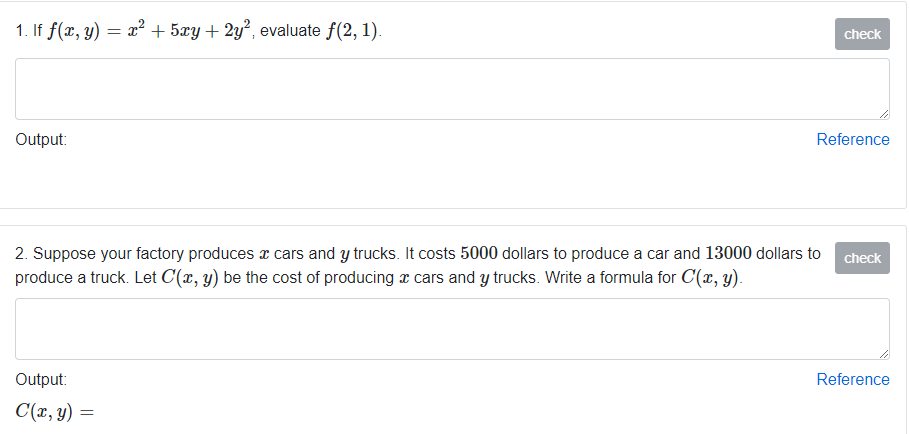 1. If $f(x, y) = x^2 + 5xy + 2y^2$, evaluate $f(2, 1)$.

check

Output:

Reference

2. Suppose your factory produces $x$ cars and $y$ trucks. It costs $5000$ dollars to produce a car and $13000$ dollars to produce a truck. Let $C(x, y)$ be the cost of producing $x$ cars and $y$ trucks. Write a formula for $C(x, y)$.

check

Output:

Reference

$C(x, y) =$